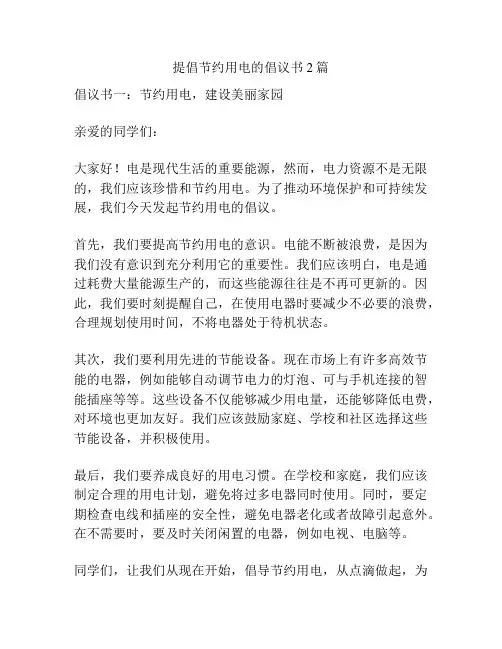 提倡节约用电的倡议书 2 篇

倡议书一：节约用电，建设美丽家园

亲爱的同学们：

大家好！电是现代生活的重要能源，然而，电力资源不是无限的，我们应该珍惜和节约用电。为了推动环境保护和可持续发展，我们今天发起节约用电的倡议。

首先，我们要提高节约用电的意识。电能不断被浪费，是因为我们没有意识到充分利用它的重要性。我们应该明白，电是通过耗费大量能源生产的，而这些能源往往是不再可更新的。因此，我们要时刻提醒自己，在使用电器时要减少不必要的浪费，合理规划使用时间，不将电器处于待机状态。

其次，我们要利用先进的节能设备。现在市场上有许多高效节能的电器，例如能够自动调节电力的灯泡、可与手机连接的智能插座等等。这些设备不仅能够减少用电量，还能够降低电费，对环境也更加友好。我们应该鼓励家庭、学校和社区选择这些节能设备，并积极使用。

最后，我们要养成良好的用电习惯。在学校和家庭，我们应该制定合理的用电计划，避免将过多电器同时使用。同时，要定期检查电线和插座的安全性，避免电器老化或者故障引起意外。在不需要时，要及时关闭闲置的电器，例如电视、电脑等。

同学们，让我们从现在开始，倡导节约用电，从点滴做起，为